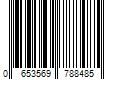 0 653569 788485